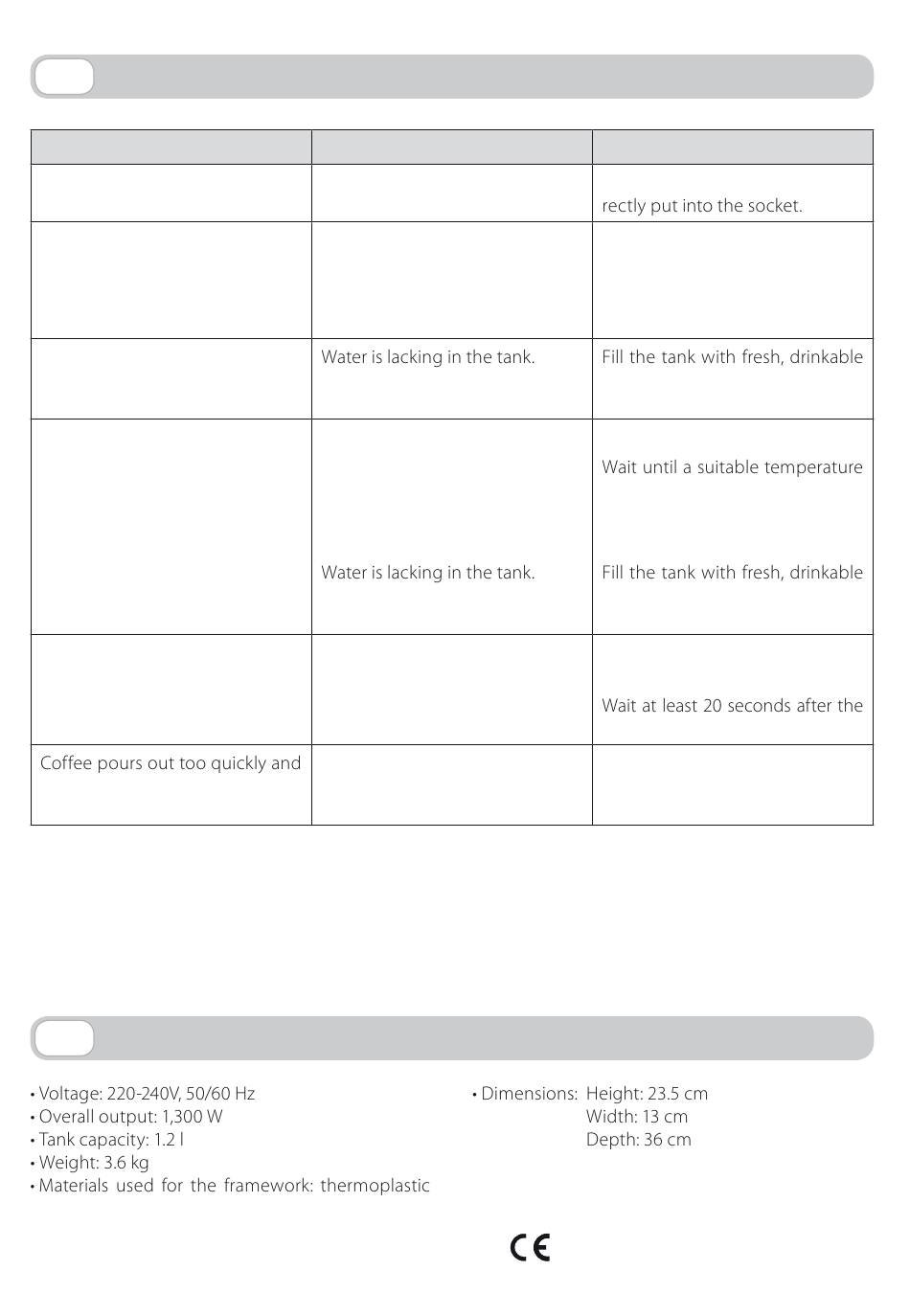 |  |  |  |
|---|---|---|
|  |  | rectly put into the socket. |
|  |  |  |
|  | Water is lacking in the tank. | Fill the tank with fresh, drinkable |
|  | Water is lacking in the tank. | Wait until a suitable temperature Fill the tank with fresh, drinkable |
|  |  | Wait at least 20 seconds after the |
| Coffee pours out too quickly and |  |  |

• Voltage: 220-240V, 50/60 Hz
• Overall output: 1,300 W
• Tank capacity: 1.2 l
• Weight: 3.6 kg
• Materials used for the framework: thermoplastic

• Dimensions: Height: 23.5 cm
Width: 13 cm
Depth: 36 cm

CE